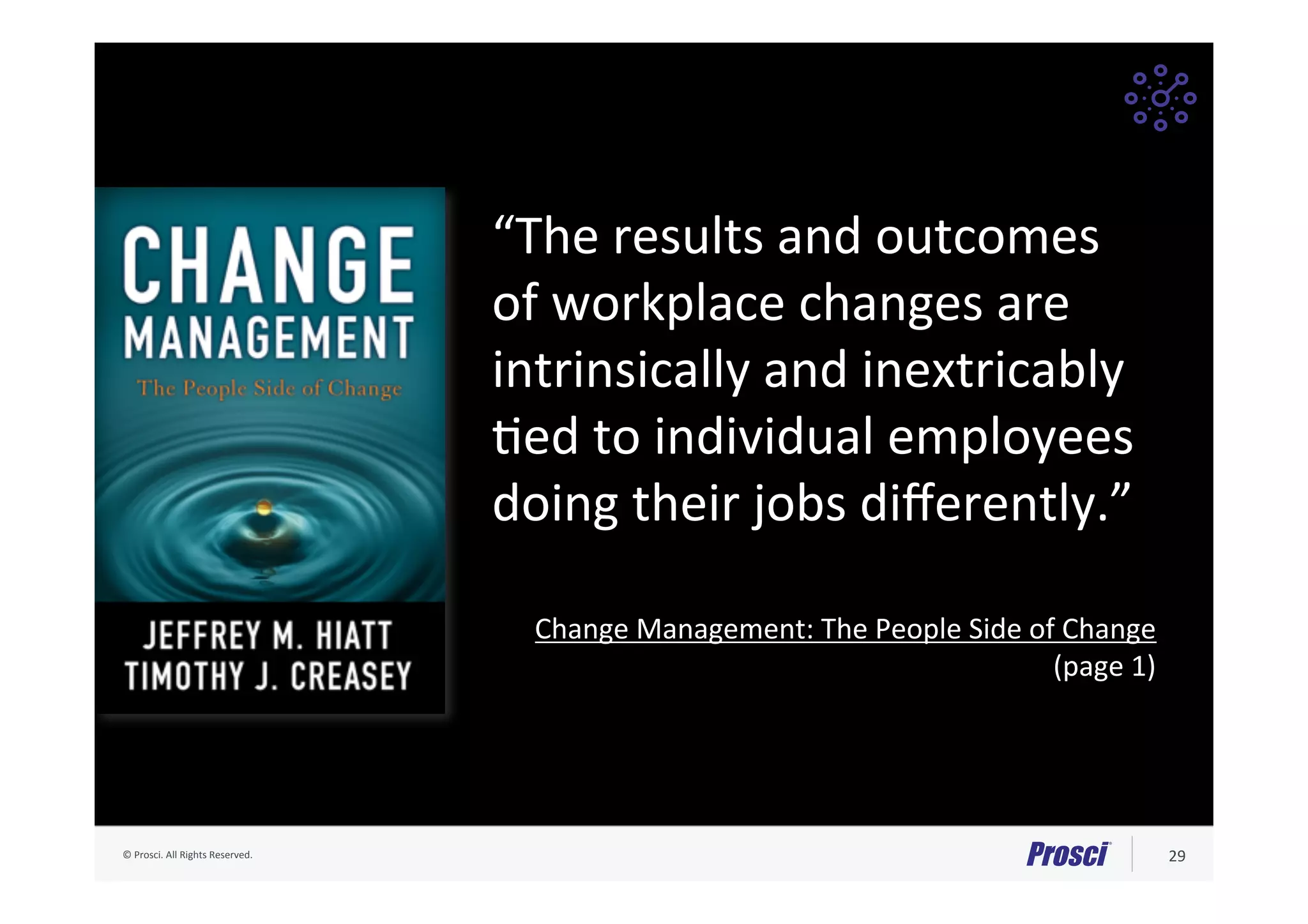 CHANGE MANAGEMENT
The People Side of Change

JEFFREY M. HIATT
TIMOTHY J. CREASEY

“The results and outcomes of workplace changes are intrinsically and inextricably tied to individual employees doing their jobs differently.”

Change Management: The People Side of Change
(page 1)

© Prosci. All Rights Reserved.

Prosci

29